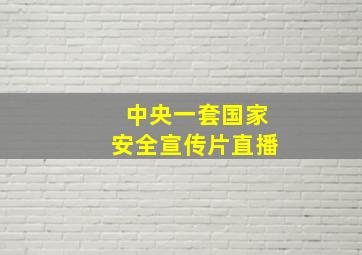 中央一套国家
安全宣传片直播